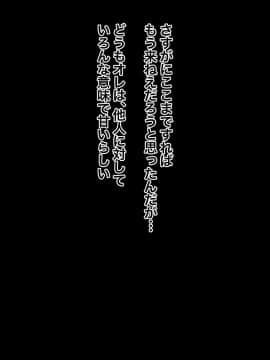 さすがにここまですれば
もう来ねえだろうと思ったんだが…

どうもオレは、他人に対して
いろんな意味で甘いらしい